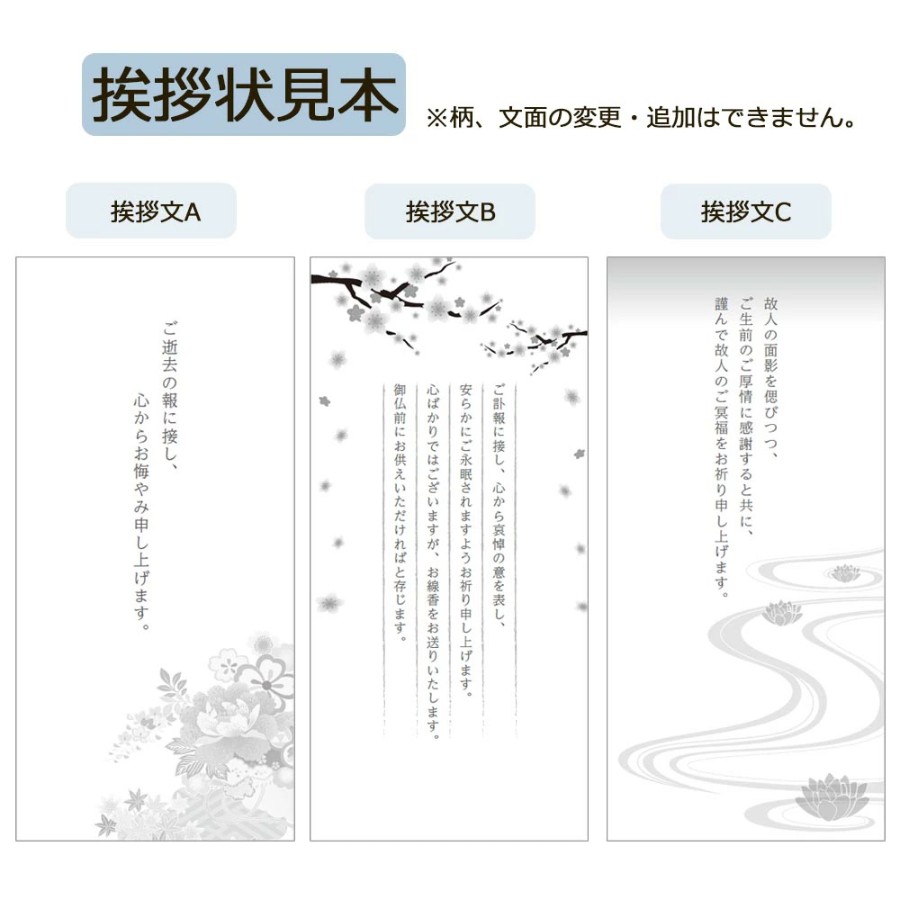 挨拶状見本

※柄、文面の変更・追加はできません。

挨拶文A

ご逝去の報に接し、
心からお悔やみ申し上げます。

挨拶文B

ご訃報に接し、心から哀悼の意を表し、
安らかにご永眠されますようお祈り申し上げます。
心ばかりではございますが、お線香をお送りいたします。
御仏前にお供えいただければと存じます。

挨拶文C

故人の面影を偲びつつ、
ご生前のご厚情に感謝すると共に、
謹んで故人のご冥福をお祈り申し上げます。